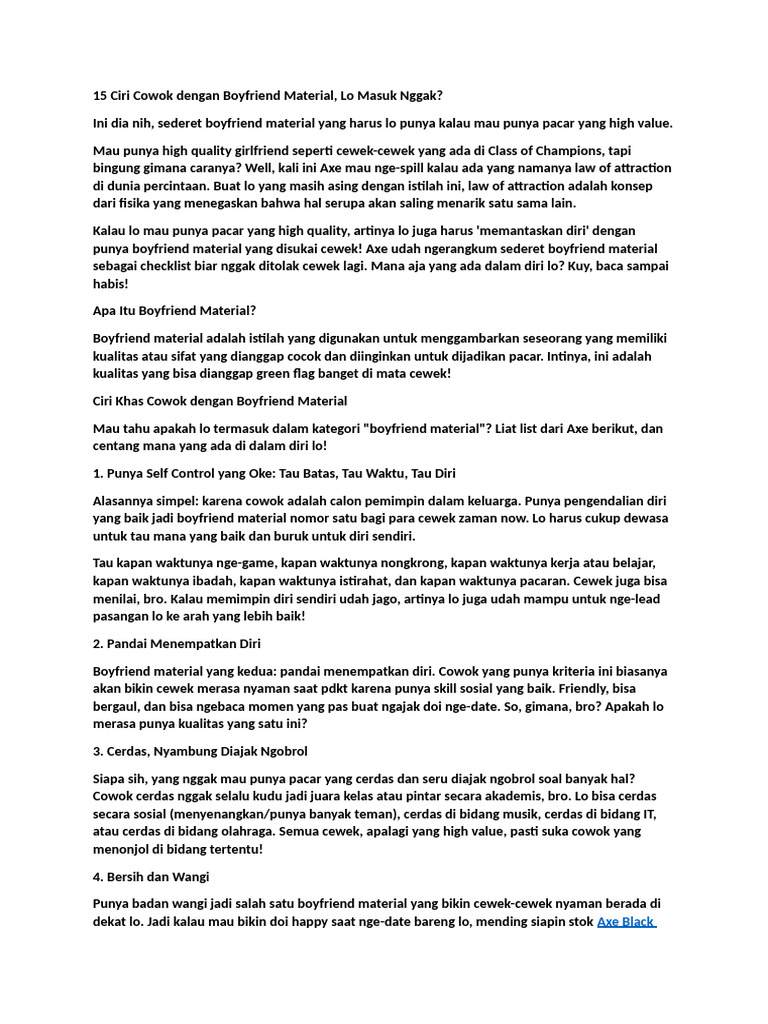 15 Ciri Cowok dengan Boyfriend Material, Lo Masuk Nggak?

Ini dia nih, sederet boyfriend material yang harus lo punya kalau mau punya pacar yang high value.

Mau punya high quality girlfriend seperti cewek-cewek yang ada di Class of Champions, tapi bingung gimana caranya? Well, kali ini Axe mau nge-spill kalau ada yang namanya law of attraction di dunia percintaan. Buat lo yang masih asing dengan istilah ini, law of attraction adalah konsep dari fisika yang menegaskan bahwa hal serupa akan saling menarik satu sama lain.

Kalau lo mau punya pacar yang high quality, artinya lo juga harus 'memantaskan diri' dengan punya boyfriend material yang disukai cewek! Axe udah ngerangkum sederet boyfriend material sebagai checklist biar nggak ditolak cewek lagi. Mana aja yang ada dalam diri lo? Kuy, baca sampai habis!

Apa Itu Boyfriend Material?

Boyfriend material adalah istilah yang digunakan untuk menggambarkan seseorang yang memiliki kualitas atau sifat yang dianggap cocok dan diinginkan untuk dijadikan pacar. Intinya, ini adalah kualitas yang bisa dianggap green flag banget di mata cewek!

Ciri Khas Cowok dengan Boyfriend Material

Mau tahu apakah lo termasuk dalam kategori "boyfriend material"? Liat list dari Axe berikut, dan centang mana yang ada di dalam diri lo!

1. Punya Self Control yang Oke: Tau Batas, Tau Waktu, Tau Diri

Alasannya simpel: karena cowok adalah calon pemimpin dalam keluarga. Punya pengendalian diri yang baik jadi boyfriend material nomor satu bagi para cewek zaman now. Lo harus cukup dewasa untuk tau mana yang baik dan buruk untuk diri sendiri.

Tau kapan waktunya nge-game, kapan waktunya nongkrong, kapan waktunya kerja atau belajar, kapan waktunya ibadah, kapan waktunya istirahat, dan kapan waktunya pacaran. Cewek juga bisa menilai, bro. Kalau memimpin diri sendiri udah jago, artinya lo juga udah mampu untuk nge-lead pasangan lo ke arah yang lebih baik!

2. Pandai Menempatkan Diri

Boyfriend material yang kedua: pandai menempatkan diri. Cowok yang punya kriteria ini biasanya akan bikin cewek merasa nyaman saat pdkt karena punya skill sosial yang baik. Friendly, bisa bergaul, dan bisa ngebaca momen yang pas buat ngajak doi nge-date. So, gimana, bro? Apakah lo merasa punya kualitas yang satu ini?

3. Cerdas, Nyambung Diajak Ngobrol

Siapa sih, yang nggak mau punya pacar yang cerdas dan seru diajak ngobrol soal banyak hal? Cowok cerdas nggak selalu kudu jadi juara kelas atau pintar secara akademis, bro. Lo bisa cerdas secara sosial (menyenangkan/punya banyak teman), cerdas di bidang musik, cerdas di bidang IT, atau cerdas di bidang olahraga. Semua cewek, apalagi yang high value, pasti suka cowok yang menonjol di bidang tertentu!

4. Bersih dan Wangi

Punya badan wangi jadi salah satu boyfriend material yang bikin cewek-cewek nyaman berada di dekat lo. Jadi kalau mau bikin doi happy saat nge-date bareng lo, mending siapin stok Axe Black